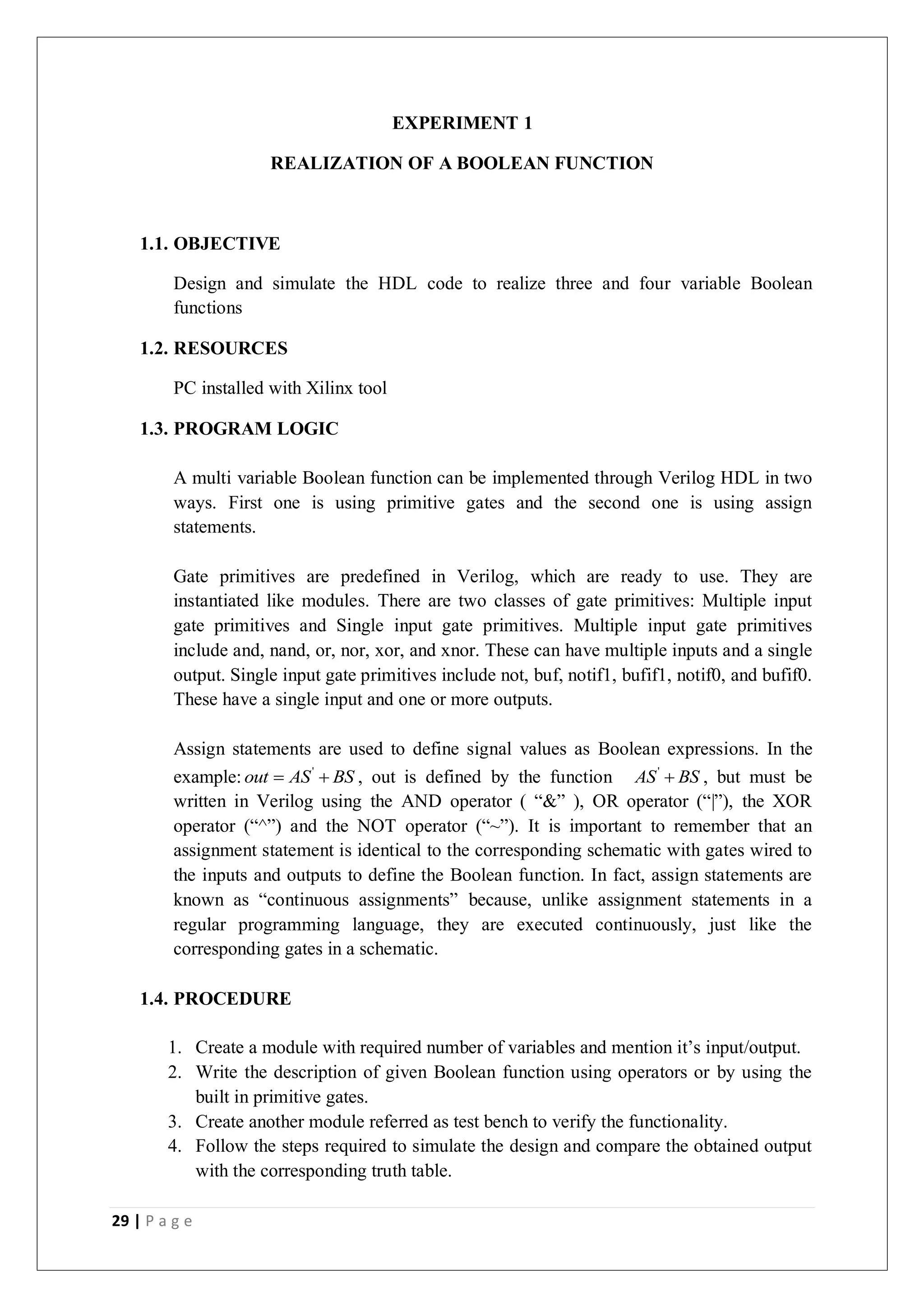 EXPERIMENT 1

REALIZATION OF A BOOLEAN FUNCTION

1.1. OBJECTIVE

Design and simulate the HDL code to realize three and four variable Boolean functions

1.2. RESOURCES

PC installed with Xilinx tool

1.3. PROGRAM LOGIC

A multi variable Boolean function can be implemented through Verilog HDL in two ways. First one is using primitive gates and the second one is using assign statements.

Gate primitives are predefined in Verilog, which are ready to use. They are instantiated like modules. There are two classes of gate primitives: Multiple input gate primitives and Single input gate primitives. Multiple input gate primitives include and, nand, or, nor, xor, and xnor. These can have multiple inputs and a single output. Single input gate primitives include not, buf, notif1, bufif1, notif0, and bufif0. These have a single input and one or more outputs.

Assign statements are used to define signal values as Boolean expressions. In the example: $out = AS' + BS$, out is defined by the function $AS' + BS$, but must be written in Verilog using the AND operator ( “&” ), OR operator (“|”), the XOR operator (“^”) and the NOT operator (“~”). It is important to remember that an assignment statement is identical to the corresponding schematic with gates wired to the inputs and outputs to define the Boolean function. In fact, assign statements are known as “continuous assignments” because, unlike assignment statements in a regular programming language, they are executed continuously, just like the corresponding gates in a schematic.

1.4. PROCEDURE

1. Create a module with required number of variables and mention it’s input/output.
2. Write the description of given Boolean function using operators or by using the built in primitive gates.
3. Create another module referred as test bench to verify the functionality.
4. Follow the steps required to simulate the design and compare the obtained output with the corresponding truth table.

29 | P a g e